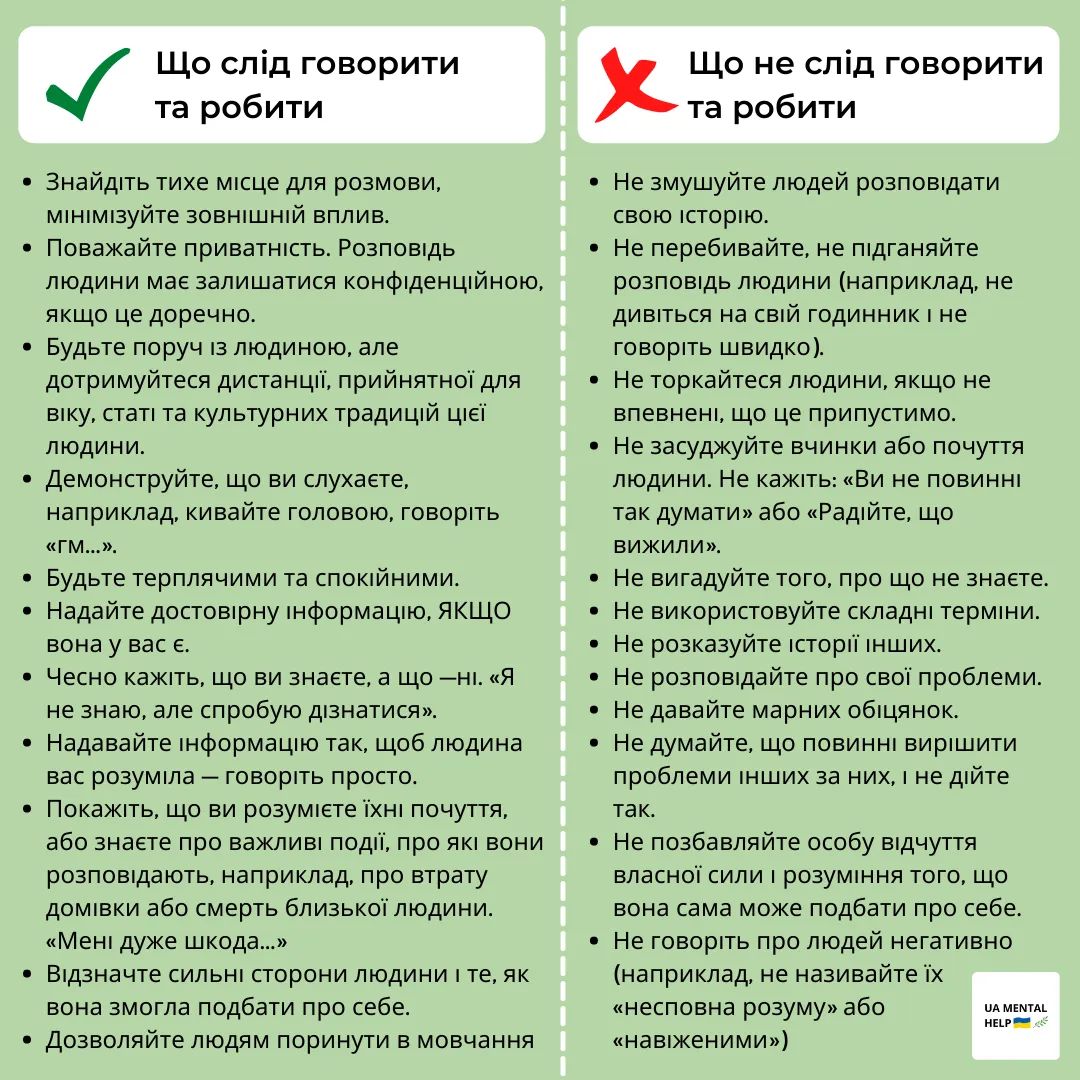 Що слід говорити та робити

- Знайдіть тихе місце для розмови, мінімізуйте зовнішній вплив.
- Поважайте приватність. Розповідь людини має залишатися конфіденційною, якщо це доречно.
- Будьте поруч із людиною, але дотримуйтеся дистанції, прийнятної для віку, статі та культурних традицій цієї людини.
- Демонструйте, що ви слухаєте, наприклад, кивайте головою, говоріть «гм...».
- Будьте терплячими та спокійними.
- Надайте достовірну інформацію, ЯКЩО вона у вас є.
- Чесно кажіть, що ви знаєте, а що —ні. «Я не знаю, але спробую дізнатися».
- Надавайте інформацію так, щоб людина вас розуміла — говоріть просто.
- Покажіть, що ви розумієте їхні почуття, або знаєте про важливі події, про які вони розповідають, наприклад, про втрату домівки або смерть близької людини. «Мені дуже шкода...»
- Відзначте сильні сторони людини і те, як вона змогла подбати про себе.
- Дозволяйте людям поринути в мовчання

Що не слід говорити та робити

- Не змушуйте людей розповідати свою історію.
- Не перебивайте, не підганяйте розповідь людини (наприклад, не дивіться на свій годинник і не говоріть швидко).
- Не торкайтеся людини, якщо не впевнені, що це припустимо.
- Не засуджуйте вчинки або почуття людини. Не кажіть: «Ви не повинні так думати» або «Радійте, що вижили».
- Не вигадуйте того, про що не знаєте.
- Не використовуйте складні терміни.
- Не розказуйте історії інших.
- Не розповідайте про свої проблеми.
- Не давайте марних обіцянок.
- Не думайте, що повинні вирішити проблеми інших за них, і не дійте так.
- Не позбавляйте особу відчуття власної сили і розуміння того, що вона сама може подбати про себе.
- Не говоріть про людей негативно (наприклад, не називайте їх «несповна розуму» або «навіженими»)

UA MENTAL HELP